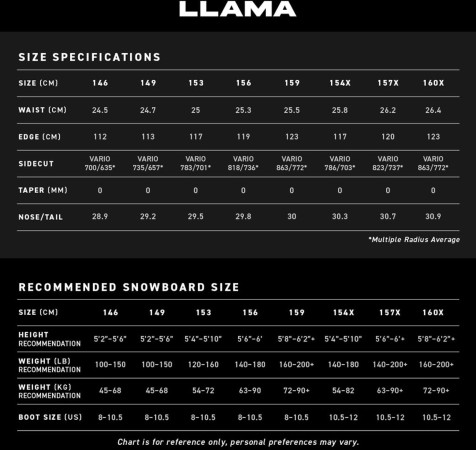 LLAMA

SIZE SPECIFICATIONS

| SIZE (CM) | 146 | 149 | 153 | 156 | 159 | 154X | 157X | 160X |
|---|---|---|---|---|---|---|---|---|
| WAIST (CM) | 24.5 | 24.7 | 25 | 25.3 | 25.5 | 25.8 | 26.2 | 26.4 |
| EDGE (CM) | 112 | 113 | 117 | 119 | 123 | 117 | 120 | 123 |
| SIDECUT | VARIO 700/635* | VARIO 735/657* | VARIO 783/701* | VARIO 818/736* | VARIO 863/772* | VARIO 786/703* | VARIO 823/737* | VARIO 863/772* |
| TAPER (MM) | 0 | 0 | 0 | 0 | 0 | 0 | 0 | 0 |
| NOSE/TAIL | 28.9 | 29.2 | 29.5 | 29.8 | 30 | 30.3 | 30.7 | 30.9 |

*Multiple Radius Average

RECOMMENDED SNOWBOARD SIZE

| SIZE (CM) | 146 | 149 | 153 | 156 | 159 | 154X | 157X | 160X |
|---|---|---|---|---|---|---|---|---|
| HEIGHT RECOMMENDATION | 5'2"-5'6" | 5'2"-5'6" | 5'4"-5'10" | 5'6"-6' | 5'8"-6'2"+ | 5'4"-5'10" | 5'6"-6'+ | 5'8"-6'2"+ |
| WEIGHT (LB) RECOMMENDATION | 100-150 | 100-150 | 120-160 | 140-180 | 160-200+ | 140-180 | 140-200+ | 160-200+ |
| WEIGHT (KG) RECOMMENDATION | 45-68 | 45-68 | 54-72 | 63-90 | 72-90+ | 54-82 | 63-90+ | 72-90+ |
| BOOT SIZE (US) | 8-10.5 | 8-10.5 | 8-10.5 | 8-10.5 | 8-10.5 | 10.5-12 | 10.5-12 | 10.5-12 |

Chart is for reference only, personal preferences may vary.